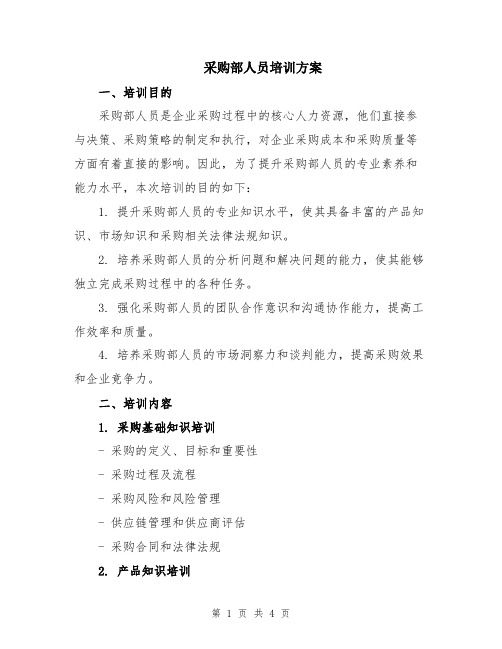 采购部人员培训方案

一、培训目的

采购部人员是企业采购过程中的核心人力资源，他们直接参与决策、采购策略的制定和执行，对企业采购成本和采购质量等方面有着直接的影响。因此，为了提升采购部人员的专业素养和能力水平，本次培训的目的如下：

1. 提升采购部人员的专业知识水平，使其具备丰富的产品知识、市场知识和采购相关法律法规知识。

2. 培养采购部人员的分析问题和解决问题的能力，使其能够独立完成采购过程中的各种任务。

3. 强化采购部人员的团队合作意识和沟通协作能力，提高工作效率和质量。

4. 培养采购部人员的市场洞察力和谈判能力，提高采购效果和企业竞争力。

二、培训内容

1. 采购基础知识培训

- 采购的定义、目标和重要性

- 采购过程及流程

- 采购风险和风险管理

- 供应链管理和供应商评估

- 采购合同和法律法规

2. 产品知识培训

第 1 页 共 4 页